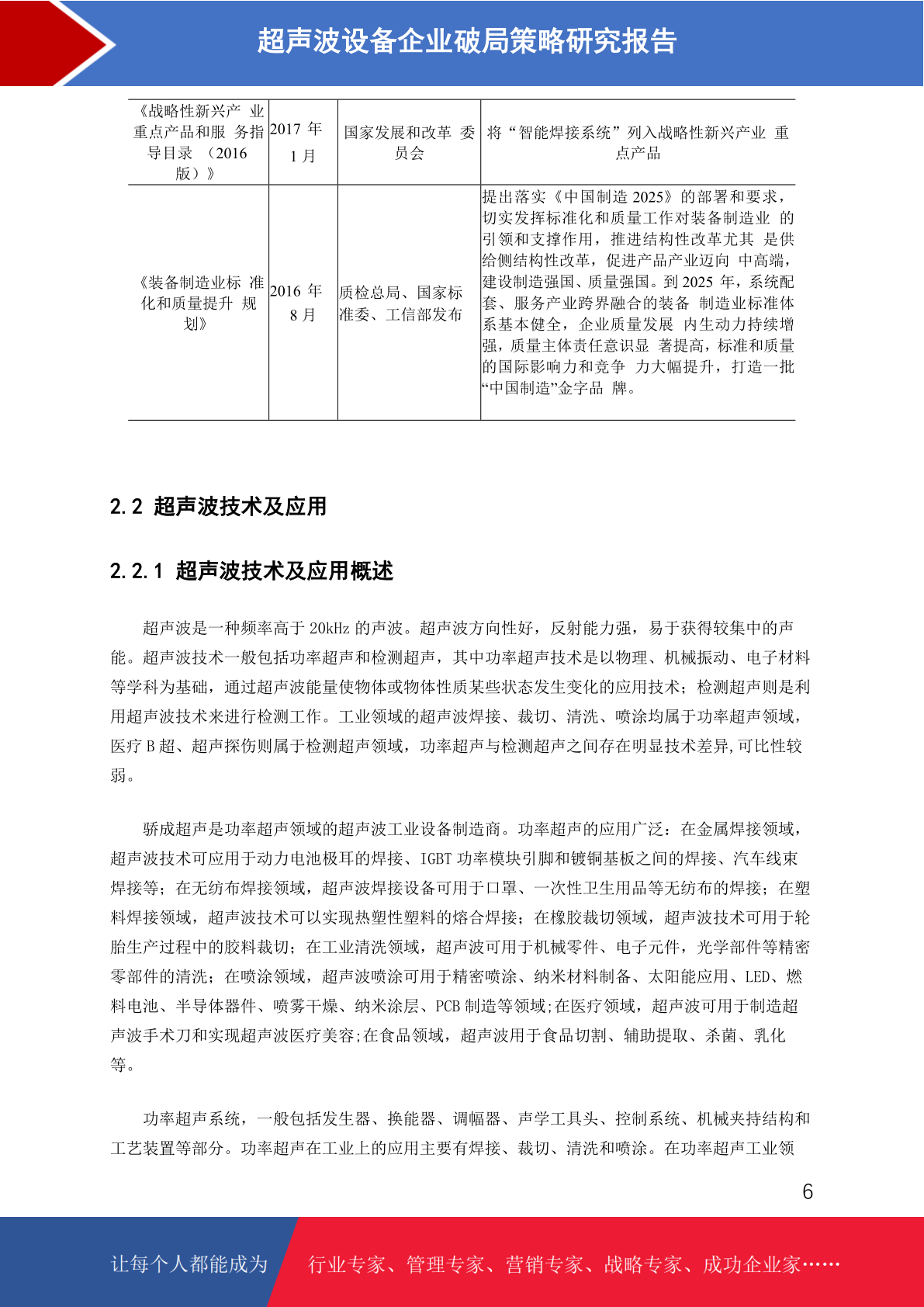 超声波设备企业破局策略研究报告

| 《战略性新兴产 业重点产品和服 务指导目录 （2016 版）》 | 2017 年 1 月 | 国家发展和改革 委员会 | 将“智能焊接系统”列入战略性新兴产业 重点产品 |
|---|---|---|---|
| 《装备制造业标 准化和质量提升 规划》 | 2016 年 8 月 | 质检总局、国家标准委、工信部发布 | 提出落实《中国制造 2025》的部署和要求，切实发挥标准化和质量工作对装备制造业 的引领和支撑作用，推进结构性改革尤其 是供给侧结构性改革，促进产品产业迈向 中高端，建设制造强国、质量强国。到 2025 年，系统配套、服务产业跨界融合的装备 制造业标准体系基本健全，企业质量发展 内生动力持续增强，质量主体责任意识显 著提高，标准和质量的国际影响力和竞争 力大幅提升，打造一批“中国制造”金字品 牌。 |

2.2 超声波技术及应用

2.2.1 超声波技术及应用概述

超声波是一种频率高于 20kHz 的声波。超声波方向性好，反射能力强，易于获得较集中的声能。超声波技术一般包括功率超声和检测超声，其中功率超声技术是以物理、机械振动、电子材料等学科为基础，通过超声波能量使物体或物体性质某些状态发生变化的应用技术；检测超声则是利用超声波技术来进行检测工作。工业领域的超声波焊接、裁切、清洗、喷涂均属于功率超声领域，医疗 B 超、超声探伤则属于检测超声领域，功率超声与检测超声之间存在明显技术差异,可比性较弱。

骄成超声是功率超声领域的超声波工业设备制造商。功率超声的应用广泛：在金属焊接领域，超声波技术可应用于动力电池极耳的焊接、IGBT 功率模块引脚和镀铜基板之间的焊接、汽车线束焊接等；在无纺布焊接领域，超声波焊接设备可用于口罩、一次性卫生用品等无纺布的焊接；在塑料焊接领域，超声波技术可以实现热塑性塑料的熔合焊接；在橡胶裁切领域，超声波技术可用于轮胎生产过程中的胶料裁切；在工业清洗领域，超声波可用于机械零件、电子元件，光学部件等精密零部件的清洗；在喷涂领域，超声波喷涂可用于精密喷涂、纳米材料制备、太阳能应用、LED、燃料电池、半导体器件、喷雾干燥、纳米涂层、PCB 制造等领域;在医疗领域，超声波可用于制造超声波手术刀和实现超声波医疗美容;在食品领域，超声波用于食品切割、辅助提取、杀菌、乳化等。

功率超声系统，一般包括发生器、换能器、调幅器、声学工具头、控制系统、机械夹持结构和工艺装置等部分。功率超声在工业上的应用主要有焊接、裁切、清洗和喷涂。在功率超声工业领

6

让每个人都能成为 行业专家、管理专家、营销专家、战略专家、成功企业家……